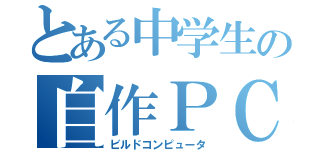 とある中学生の
自作ＰＣ
ビルドコンピュータ